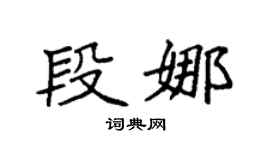 段娜

词典网